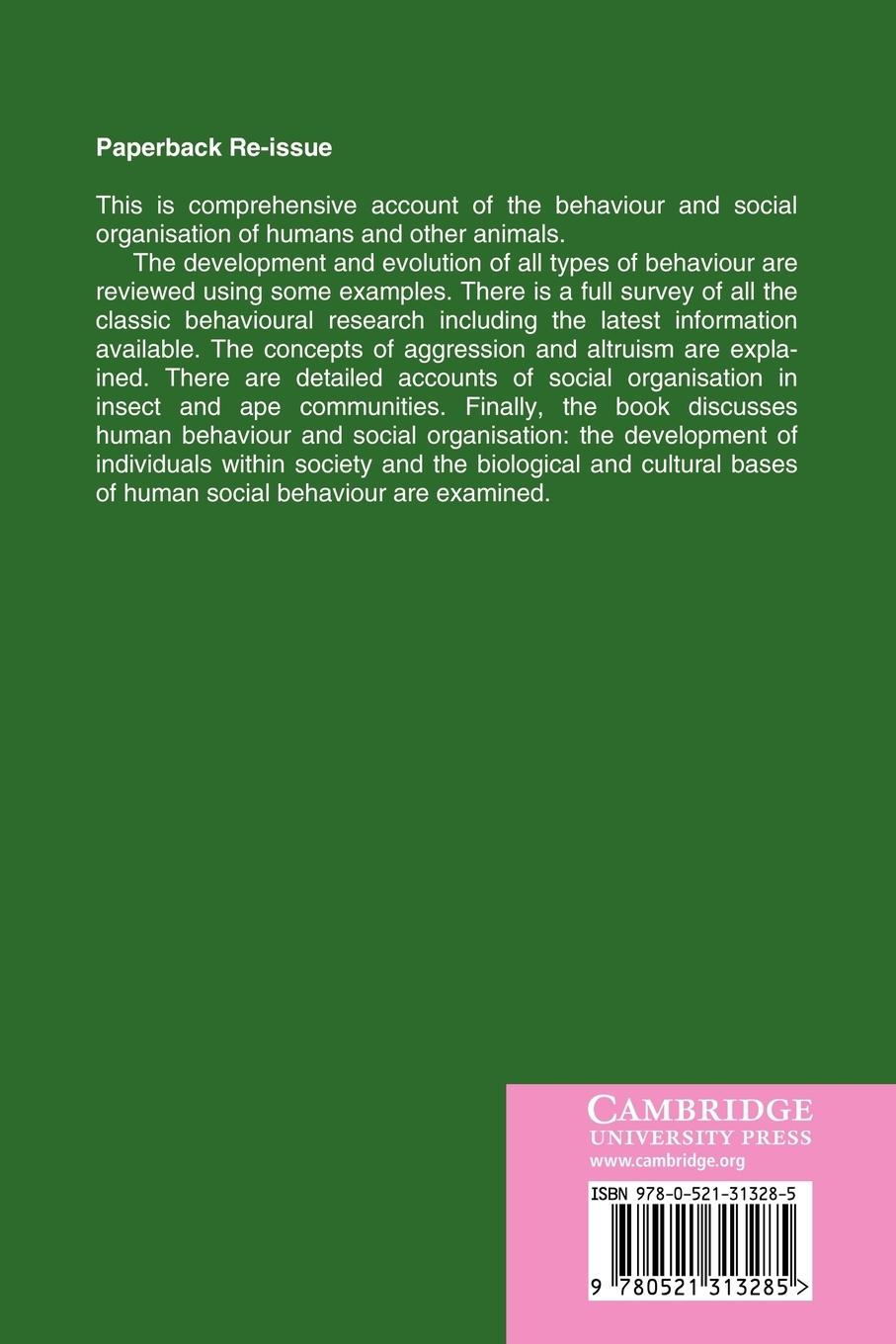 Paperback Re-issue

This is comprehensive account of the behaviour and social organisation of humans and other animals.

The development and evolution of all types of behaviour are reviewed using some examples. There is a full survey of all the classic behavioural research including the latest information available. The concepts of aggression and altruism are explained. There are detailed accounts of social organisation in insect and ape communities. Finally, the book discusses human behaviour and social organisation: the development of individuals within society and the biological and cultural bases of human social behaviour are examined.

CAMBRIDGE
UNIVERSITY PRESS
www.cambridge.org

ISBN 978-0-521-31328-5

9 780521 313285 >